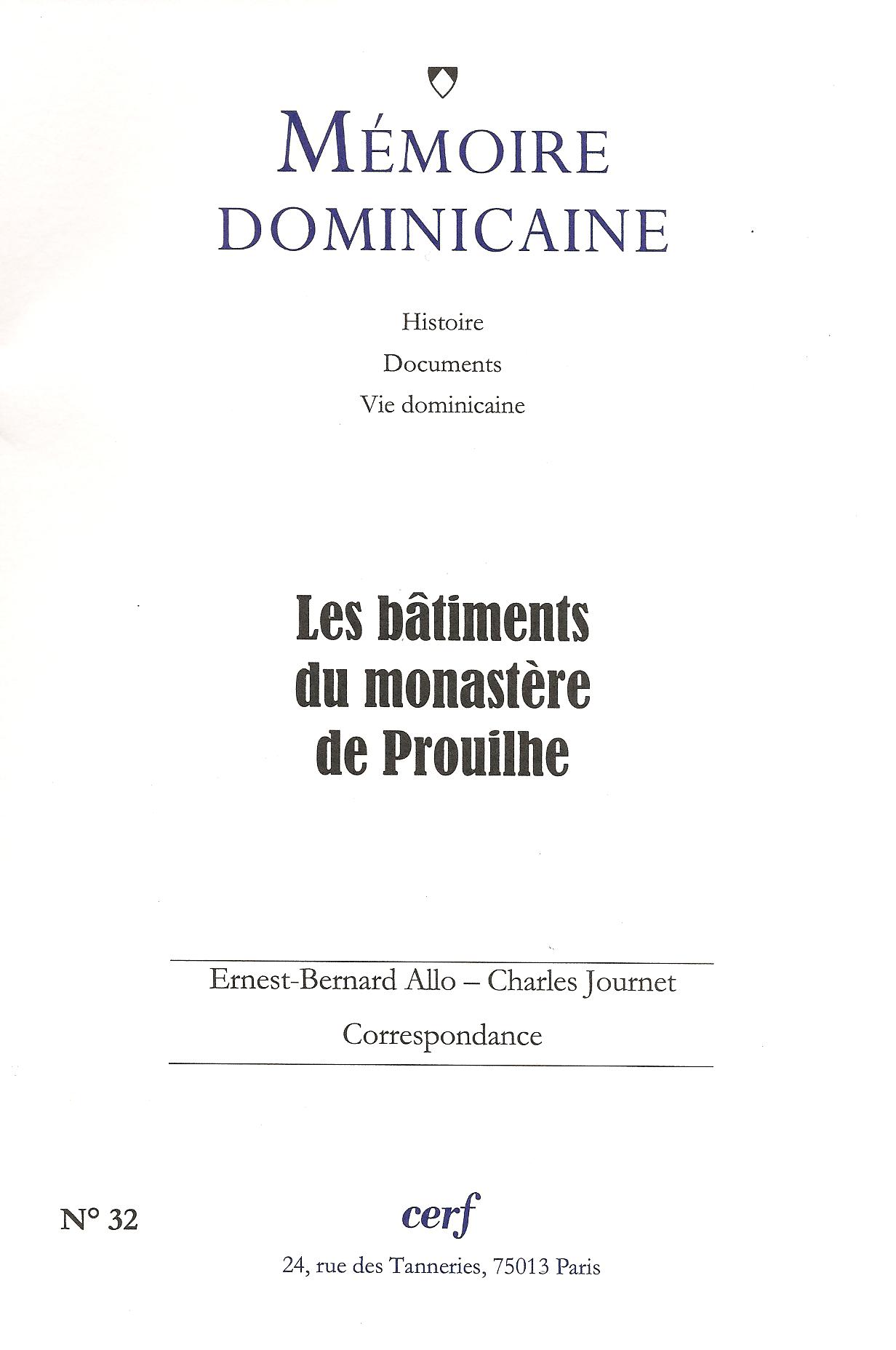 MÉMOIRE DOMINICAINE

Histoire

Documents

Vie dominicaine

Les bâtiments du monastère de Prouilhe

Ernest-Bernard Allo – Charles Journet

Correspondance

N° 32

cerf

24, rue des Tanneries, 75013 Paris